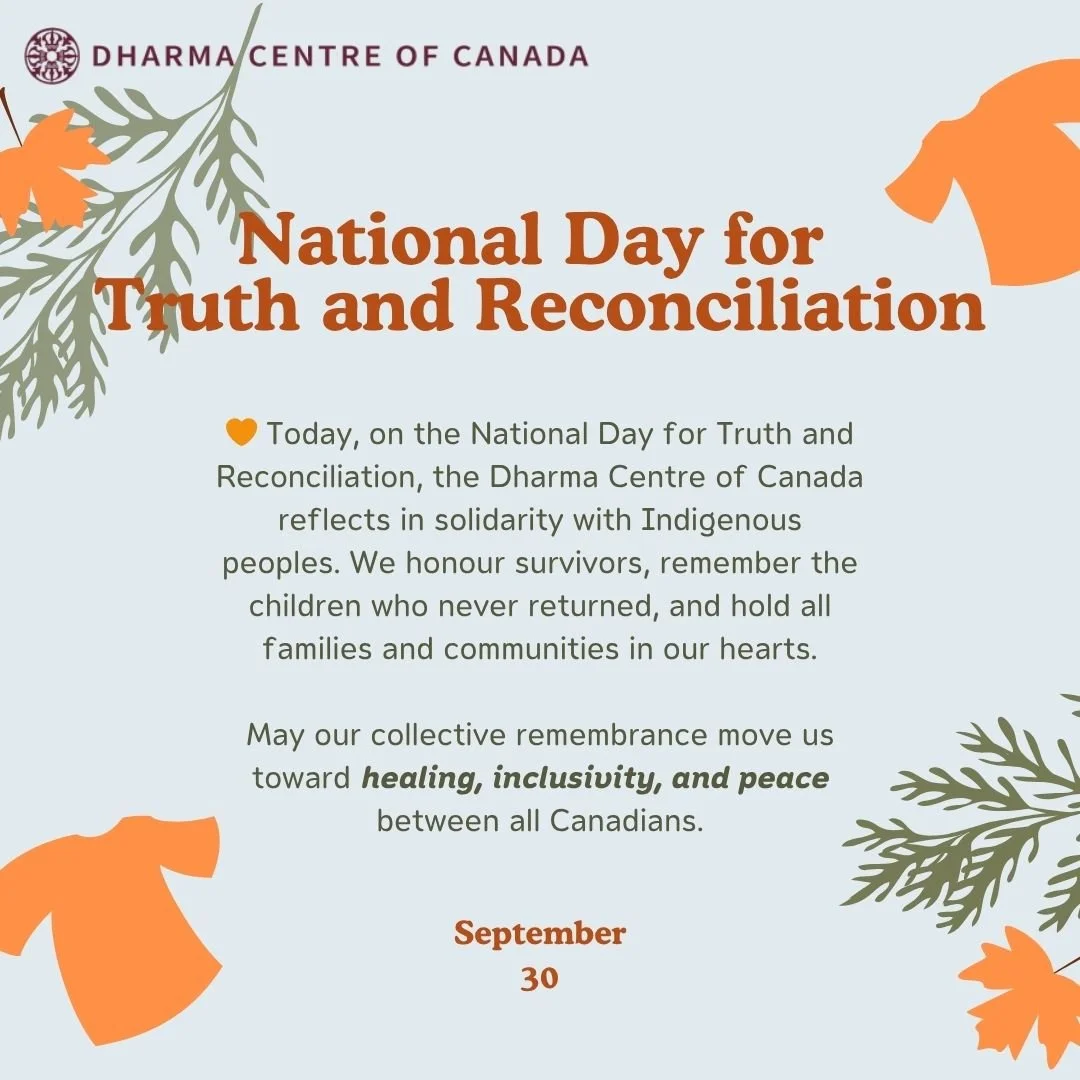 DHARMA CENTRE OF CANADA

National Day for Truth and Reconciliation

🧡 Today, on the National Day for Truth and Reconciliation, the Dharma Centre of Canada reflects in solidarity with Indigenous peoples. We honour survivors, remember the children who never returned, and hold all families and communities in our hearts.

May our collective remembrance move us toward healing, inclusivity, and peace between all Canadians.

September
30